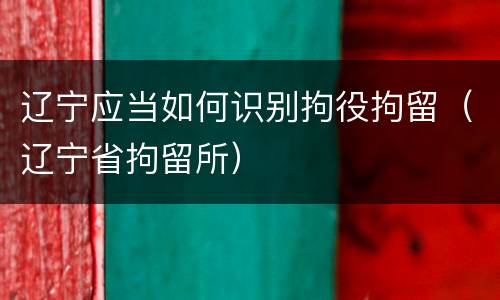 辽宁应当如何识别拘役拘留（辽宁省拘留所）